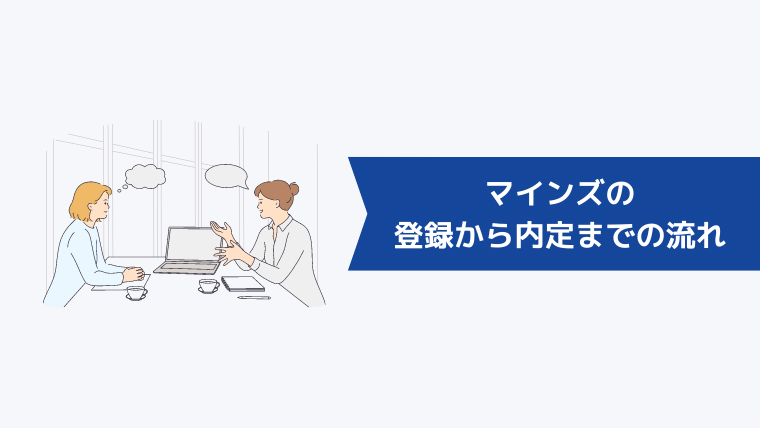 マインズの
登録から内定までの流れ